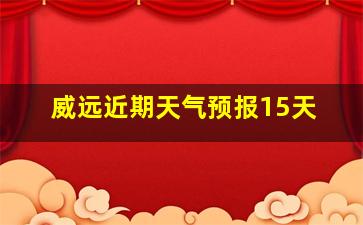 威远近期天气预报15天